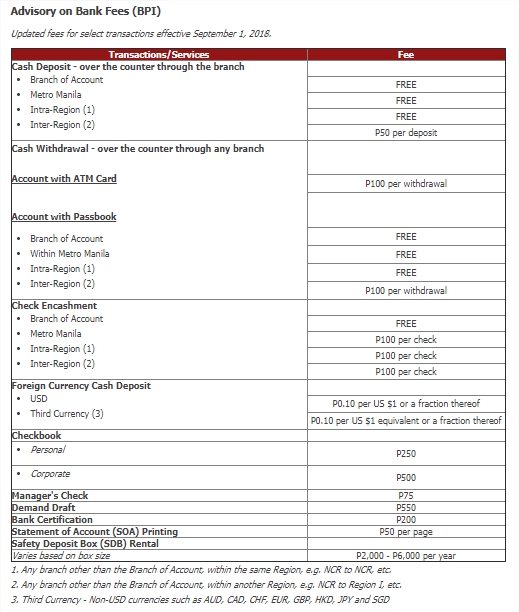 Advisory on Bank Fees (BPI)

Updated fees for select transactions effective September 1, 2018.

| Transactions/Services | Fee |
|---|---|
| Cash Deposit - over the counter through the branch | |
| • Branch of Account | FREE |
| • Metro Manila | FREE |
| • Intra-Region (1) | FREE |
| • Inter-Region (2) | P50 per deposit |
| Cash Withdrawal - over the counter through any branch | |
| Account with ATM Card | P100 per withdrawal |
| Account with Passbook | |
| • Branch of Account | FREE |
| • Within Metro Manila | FREE |
| • Intra-Region (1) | FREE |
| • Inter-Region (2) | P100 per withdrawal |
| Check Encashment | |
| • Branch of Account | FREE |
| • Metro Manila | P100 per check |
| • Intra-Region (1) | P100 per check |
| • Inter-Region (2) | P100 per check |
| Foreign Currency Cash Deposit | |
| • USD | P0.10 per US $1 or a fraction thereof |
| • Third Currency (3) | P0.10 per US $1 equivalent or a fraction thereof |
| Checkbook | |
| • Personal | P250 |
| • Corporate | P500 |
| Manager's Check | P75 |
| Demand Draft | P550 |
| Bank Certification | P200 |
| Statement of Account (SOA) Printing | P50 per page |
| Safety Deposit Box (SDB) Rental | |
| Varies based on box size | P2,000 - P6,000 per year |

1. Any branch other than the Branch of Account, within the same Region, e.g. NCR to NCR, etc.
2. Any branch other than the Branch of Account, within another Region, e.g. NCR to Region I, etc.
3. Third Currency - Non-USD currencies such as AUD, CAD, CHF, EUR, GBP, HKD, JPY and SGD